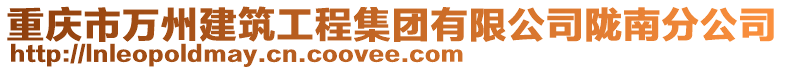 重庆市万州建筑工程集团有限公司陇南分公司
http://lnleopoldmay.cn.coovee.com